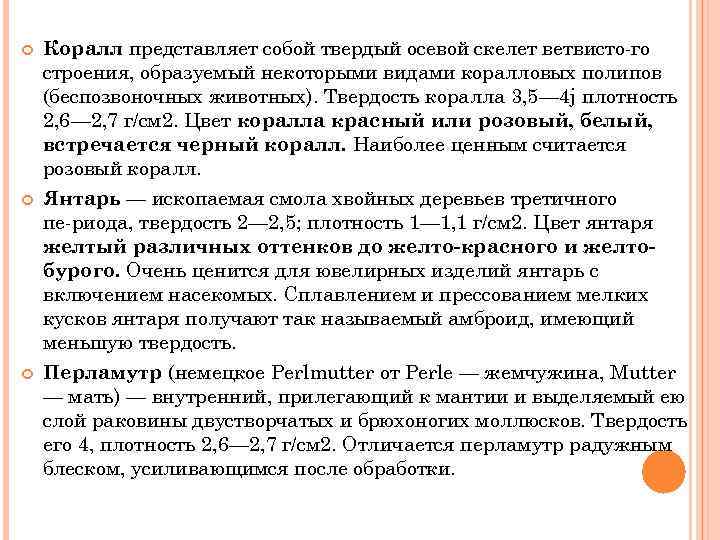 Коралл представляет собой твердый осевой скелет ветвисто-го строения, образуемый некоторыми видами коралловых полипов (беспозвоночных животных). Твердость коралла 3,5—4j плотность 2,6—2,7 г/см2. Цвет коралла красный или розовый, белый, встречается черный коралл. Наиболее ценным считается розовый коралл.

Янтарь — ископаемая смола хвойных деревьев третичного пе-риода, твердость 2—2,5; плотность 1—1,1 г/см2. Цвет янтаря желтый различных оттенков до желто-красного и желто-бурого. Очень ценится для ювелирных изделий янтарь с включением насекомых. Сплавлением и прессованием мелких кусков янтаря получают так называемый амброид, имеющий меньшую твердость.

Перламутр (немецкое Perlmutter от Perle — жемчужина, Mutter — мать) — внутренний, прилегающий к мантии и выделяемый ею слой раковины двустворчатых и брюхоногих моллюсков. Твердость его 4, плотность 2,6—2,7 г/см2. Отличается перламутр радужным блеском, усиливающимся после обработки.